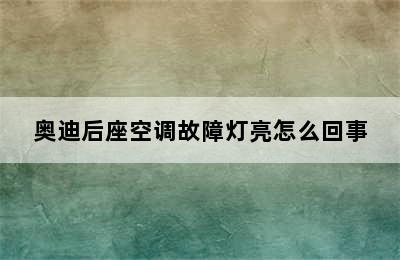 奥迪后座空调故障灯亮怎么回事